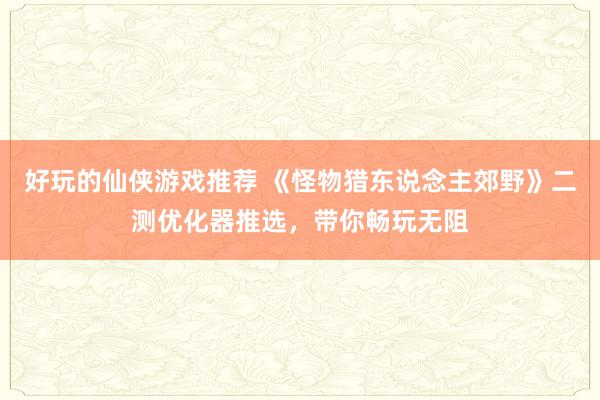 好玩的仙侠游戏推荐 《怪物猎东说念主郊野》二测优化器推选，带你畅玩无阻